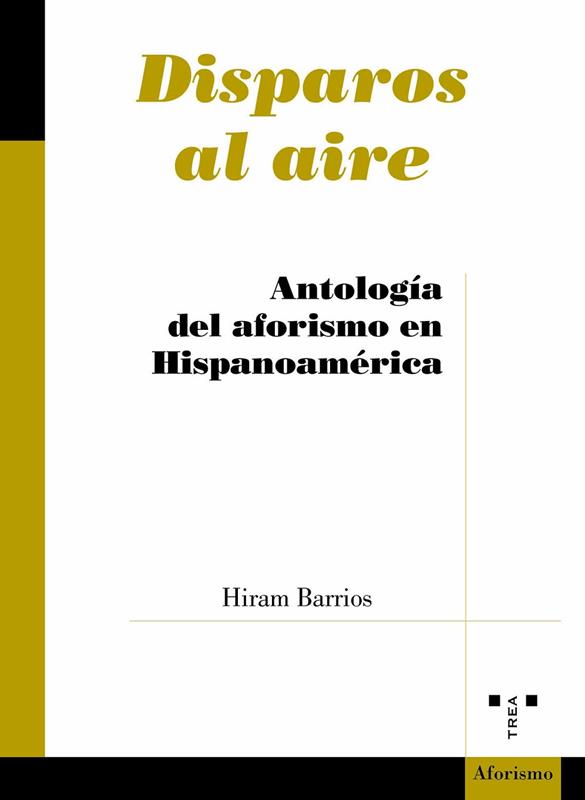 Disparos al aire

Antología del aforismo en Hispanoamérica

Hiram Barrios

TREA

Aforismo